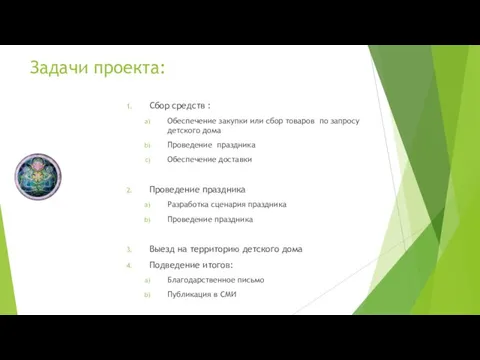 Задачи проекта:

1. Сбор средств :
a) Обеспечение закупки или сбор товаров по запросу детского дома
b) Проведение праздника
c) Обеспечение доставки

2. Проведение праздника
a) Разработка сценария праздника
b) Проведение праздника

3. Выезд на территорию детского дома
4. Подведение итогов:
a) Благодарственное письмо
b) Публикация в СМИ